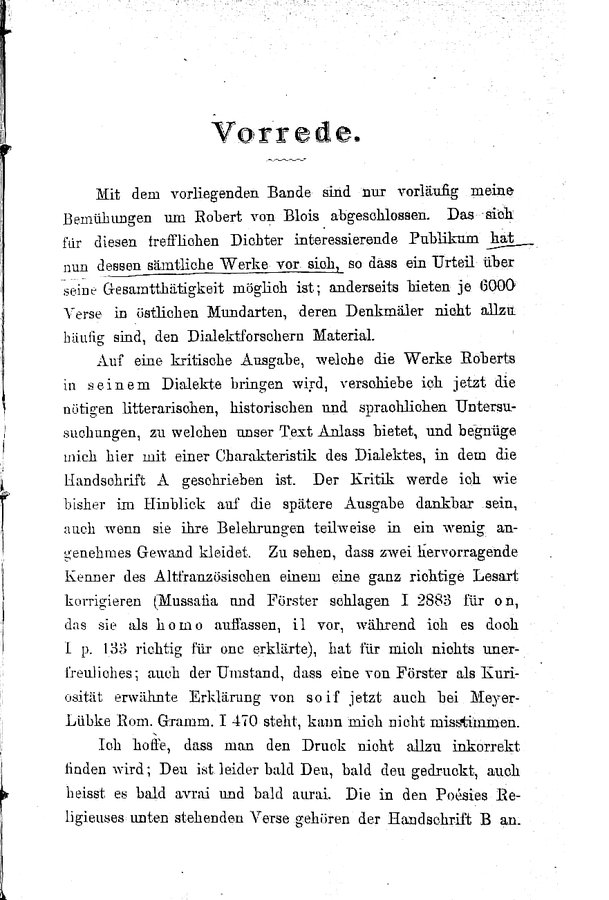 Vorrede.

Mit dem vorliegenden Bande sind nur vorläufig meine Bemühungen um Robert von Blois abgeschlossen. Das sich für diesen trefflichen Dichter interessierende Publikum hat nun dessen sämtliche Werke vor sich, so dass ein Urteil über seine Gesamtthätigkeit möglich ist; anderseits bieten je 6000 Verse in östlichen Mundarten, deren Denkmäler nicht allzu häufig sind, den Dialektforschern Material.

Auf eine kritische Ausgabe, welche die Werke Roberts in seinem Dialekte bringen wird, verschiebe ich jetzt die nötigen litterarischen, historischen und sprachlichen Untersuchungen, zu welchen unser Text Anlass bietet, und begnüge mich hier mit einer Charakteristik des Dialektes, in dem die Handschrift A geschrieben ist. Der Kritik werde ich wie bisher im Hinblick auf die spätere Ausgabe dankbar sein, auch wenn sie ihre Belehrungen teilweise in ein wenig angenehmes Gewand kleidet. Zu sehen, dass zwei hervorragende Kenner des Altfranzösischen einem eine ganz richtige Lesart korrigieren (Mussafia und Förster schlagen I 2883 für on, das sie als homo auffassen, il vor, während ich es doch I p. 133 richtig für onc erklärte), hat für mich nichts unerfreuliches; auch der Umstand, dass eine von Förster als Kuriosität erwähnte Erklärung von soif jetzt auch bei Meyer-Lübke Rom. Gramm. I 470 steht, kann mich nicht misstimmen.

Ich hoffe, dass man den Druck nicht allzu inkorrekt finden wird; Deu ist leider bald Deu, bald deu gedruckt, auch heisst es bald avrai und bald aurai. Die in den Poésies Religieuses unten stehenden Verse gehören der Handschrift B an.